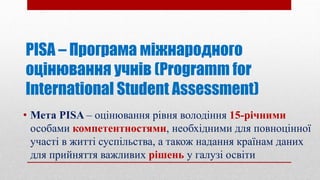 PISA – Програма міжнародного оцінювання учнів (Programm for International Student Assessment)

• Мета PISA – оцінювання рівня володіння 15-річними особами компетентностями, необхідними для повноцінної участі в житті суспільства, а також надання країнам даних для прийняття важливих рішень у галузі освіти